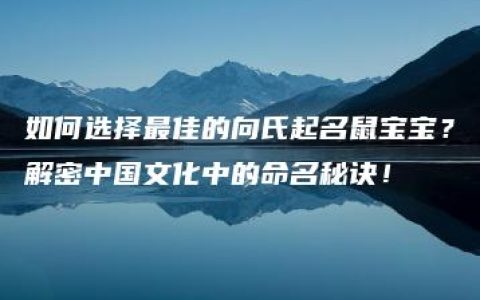 如何选择最佳的向氏起名鼠宝宝？
解密中国文化中的命名秘诀！